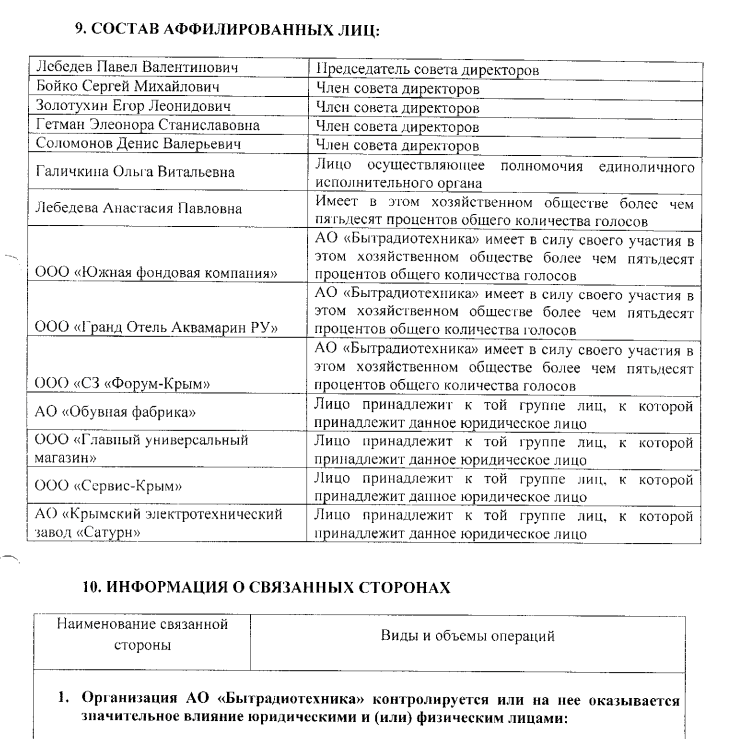 9. СОСТАВ АФФИЛИРОВАННЫХ ЛИЦ:

| | |
|---|---|
| Лебедев Павел Валентинович | Председатель совета директоров |
| Бойко Сергей Михайлович | Член совета директоров |
| Золотухин Егор Леонидович | Член совета директоров |
| Гетман Элеонора Станиславовна | Член совета директоров |
| Соломонов Денис Валерьевич | Член совета директоров |
| Галичкина Ольга Витальевна | Лицо осуществляющее полномочия единоличного исполнительного органа |
| Лебедева Анастасия Павловна | Имеет в этом хозяйственном обществе более чем пятьдесят процентов общего количества голосов |
| ООО «Южная фондовая компания» | АО «Бытрадиотехника» имеет в силу своего участия в этом хозяйственном обществе более чем пятьдесят процентов общего количества голосов |
| ООО «Гранд Отель Аквамарин РУ» | АО «Бытрадиотехника» имеет в силу своего участия в этом хозяйственном обществе более чем пятьдесят процентов общего количества голосов |
| ООО «СЗ «Форум-Крым» | АО «Бытрадиотехника» имеет в силу своего участия в этом хозяйственном обществе более чем пятьдесят процентов общего количества голосов |
| АО «Обувная фабрика» | Лицо принадлежит к той группе лиц, к которой принадлежит данное юридическое лицо |
| ООО «Главный универсальный магазин» | Лицо принадлежит к той группе лиц, к которой принадлежит данное юридическое лицо |
| ООО «Сервис-Крым» | Лицо принадлежит к той группе лиц, к которой принадлежит данное юридическое лицо |
| АО «Крымский электротехнический завод «Сатурн» | Лицо принадлежит к той группе лиц, к которой принадлежит данное юридическое лицо |

10. ИНФОРМАЦИЯ О СВЯЗАННЫХ СТОРОНАХ

| Наименование связанной стороны | Виды и объемы операций |
|---|---|

1. Организация АО «Бытрадиотехника» контролируется или на нее оказывается значительное влияние юридическими и (или) физическим лицами: